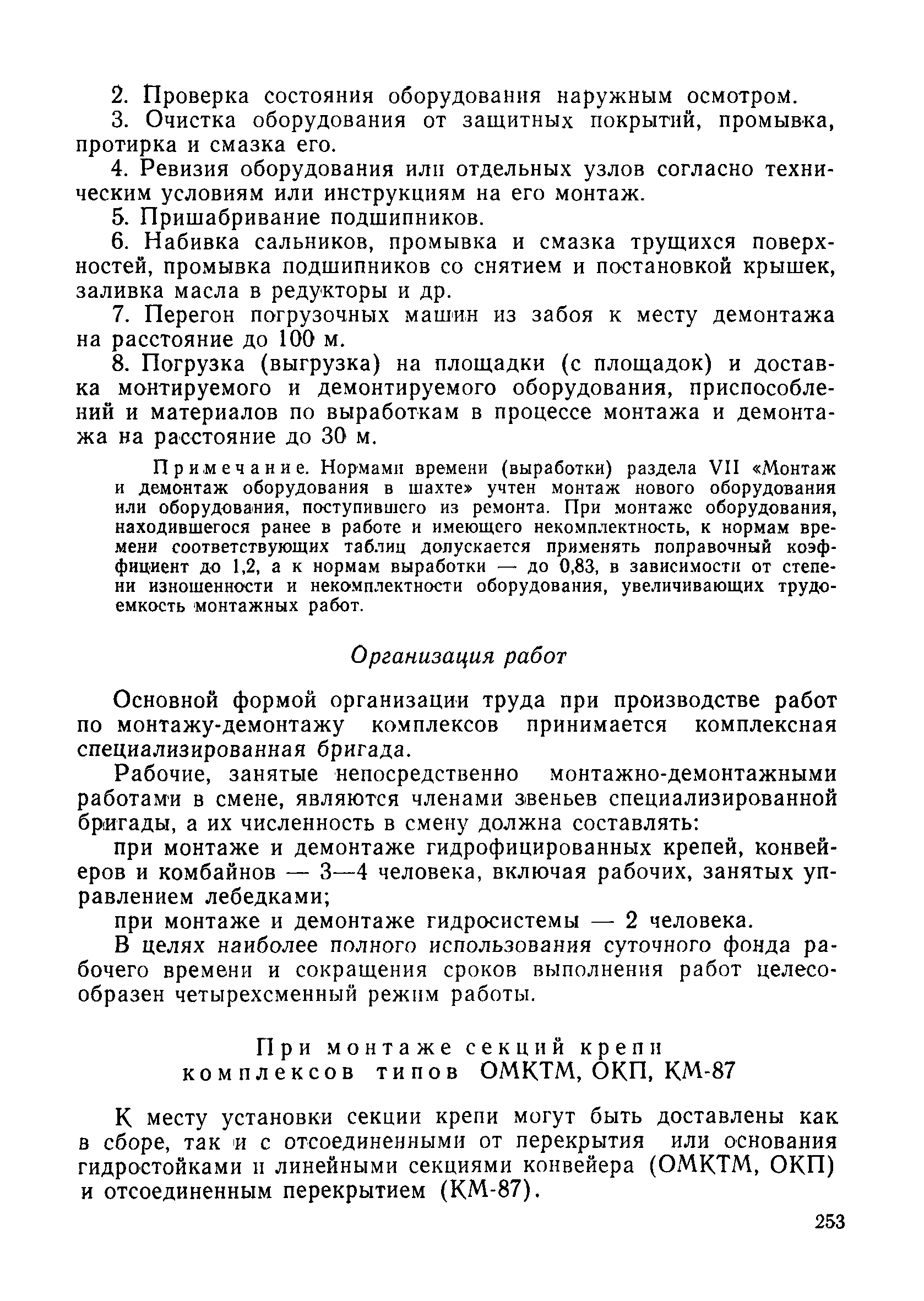 2. Проверка состояния оборудования наружным осмотром.

3. Очистка оборудования от защитных покрытий, промывка, протирка и смазка его.

4. Ревизия оборудования или отдельных узлов согласно техническим условиям или инструкциям на его монтаж.

5. Пришабривание подшипников.

6. Набивка сальников, промывка и смазка трущихся поверхностей, промывка подшипников со снятием и постановкой крышек, заливка масла в редукторы и др.

7. Перегон погрузочных машин из забоя к месту демонтажа на расстояние до 100 м.

8. Погрузка (выгрузка) на площадки (с площадок) и доставка монтируемого и демонтируемого оборудования, приспособлений и материалов по выработкам в процессе монтажа и демонтажа на расстояние до 30 м.

Примечание. Нормами времени (выработки) раздела VII «Монтаж и демонтаж оборудования в шахте» учтен монтаж нового оборудования или оборудования, поступившего из ремонта. При монтаже оборудования, находившегося ранее в работе и имеющего некомплектность, к нормам времени соответствующих таблиц допускается применять поправочный коэффициент до 1,2, а к нормам выработки — до 0,83, в зависимости от степени изношенности и некомплектности оборудования, увеличивающих трудоемкость монтажных работ.

Организация работ

Основной формой организации труда при производстве работ по монтажу-демонтажу комплексов принимается комплексная специализированная бригада.

Рабочие, занятые непосредственно монтажно-демонтажными работами в смене, являются членами звеньев специализированной бригады, а их численность в смену должна составлять:

при монтаже и демонтаже гидрофицированных крепей, конвейеров и комбайнов — 3—4 человека, включая рабочих, занятых управлением лебедками;

при монтаже и демонтаже гидросистемы — 2 человека.

В целях наиболее полного использования суточного фонда рабочего времени и сокращения сроков выполнения работ целесообразен четырехсменный режим работы.

При монтаже секций крепи комплексов типов ОМКТМ, ОКП, КМ-87

К месту установки секции крепи могут быть доставлены как в сборе, так и с отсоединенными от перекрытия или основания гидростойками и линейными секциями конвейера (ОМКТМ, ОКП) и отсоединенным перекрытием (КМ-87).

253